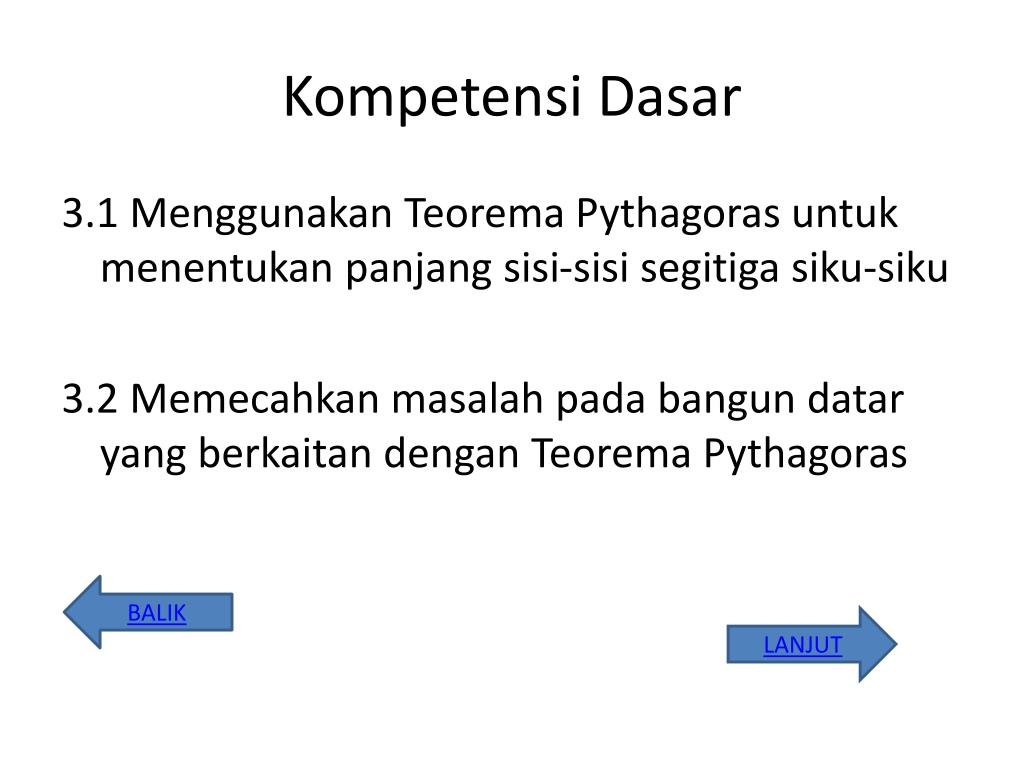 Kompetensi Dasar

3.1 Menggunakan Teorema Pythagoras untuk menentukan panjang sisi-sisi segitiga siku-siku

3.2 Memecahkan masalah pada bangun datar yang berkaitan dengan Teorema Pythagoras

BALIK

LANJUT